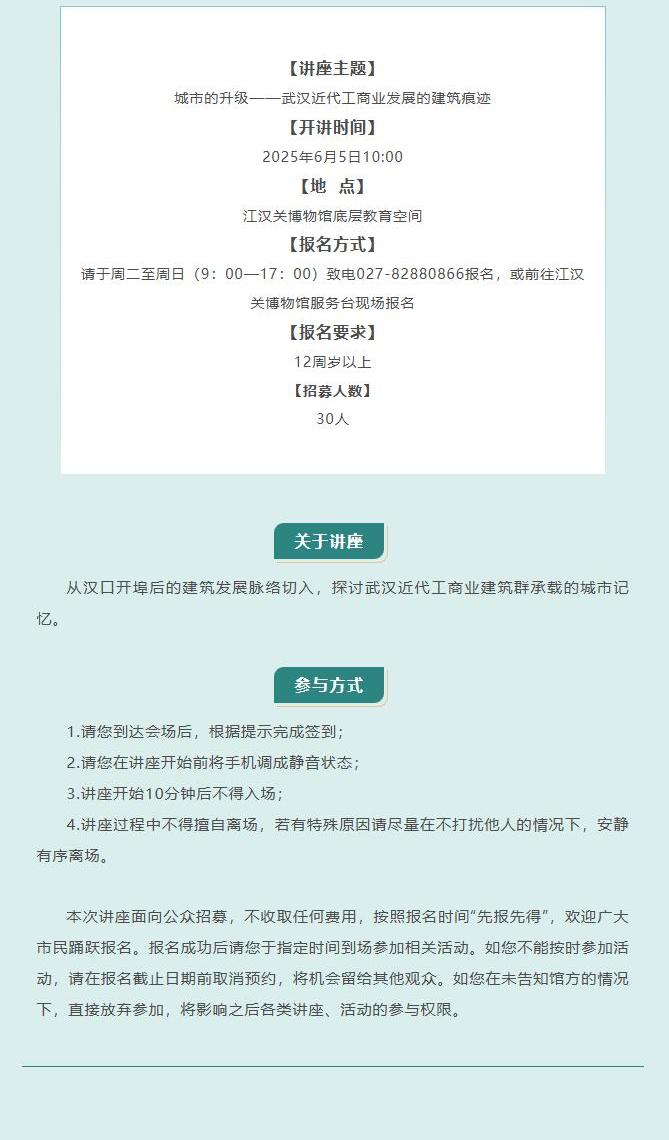 【讲座主题】

城市的升级——武汉近代工商业发展的建筑痕迹

【开讲时间】

2025年6月5日10:00

【地　点】

江汉关博物馆底层教育空间

【报名方式】

请于周二至周日（9：00—17：00）致电027-82880866报名，或前往江汉关博物馆服务台现场报名

【报名要求】

12周岁以上

【招募人数】

30人

关于讲座

从汉口开埠后的建筑发展脉络切入，探讨武汉近代工商业建筑群承载的城市记忆。

参与方式

1.请您到达会场后，根据提示完成签到；

2.请您在讲座开始前将手机调成静音状态；

3.讲座开始10分钟后不得入场；

4.讲座过程中不得擅自离场，若有特殊原因请尽量在不打扰他人的情况下，安静有序离场。

本次讲座面向公众招募，不收取任何费用，按照报名时间“先报先得”，欢迎广大市民踊跃报名。报名成功后请您于指定时间到场参加相关活动。如您不能按时参加活动，请在报名截止日期前取消预约，将机会留给其他观众。如您在未告知馆方的情况下，直接放弃参加，将影响之后各类讲座、活动的参与权限。